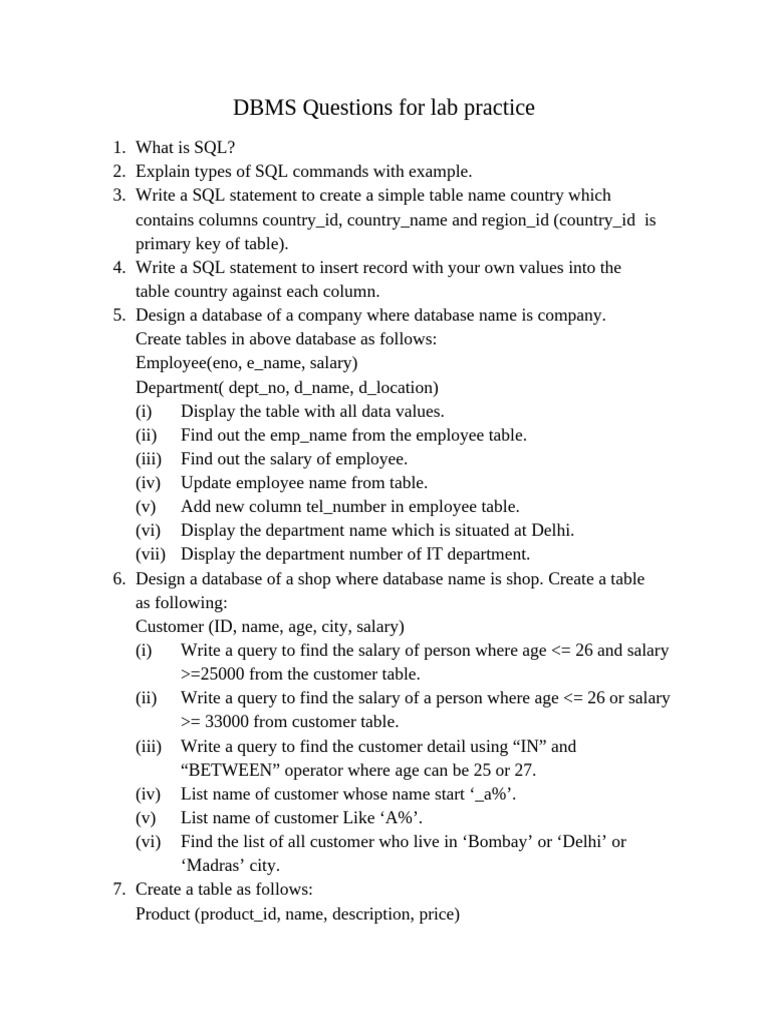 DBMS Questions for lab practice

1. What is SQL?
2. Explain types of SQL commands with example.
3. Write a SQL statement to create a simple table name country which contains columns country_id, country_name and region_id (country_id is primary key of table).
4. Write a SQL statement to insert record with your own values into the table country against each column.
5. Design a database of a company where database name is company. Create tables in above database as follows:
Employee(eno, e_name, salary)
Department( dept_no, d_name, d_location)
(i) Display the table with all data values.
(ii) Find out the emp_name from the employee table.
(iii) Find out the salary of employee.
(iv) Update employee name from table.
(v) Add new column tel_number in employee table.
(vi) Display the department name which is situated at Delhi.
(vii) Display the department number of IT department.
6. Design a database of a shop where database name is shop. Create a table as following:
Customer (ID, name, age, city, salary)
(i) Write a query to find the salary of person where age <= 26 and salary >=25000 from the customer table.
(ii) Write a query to find the salary of a person where age <= 26 or salary >= 33000 from customer table.
(iii) Write a query to find the customer detail using “IN” and “BETWEEN” operator where age can be 25 or 27.
(iv) List name of customer whose name start ‘_a%’.
(v) List name of customer Like ‘A%’.
(vi) Find the list of all customer who live in ‘Bombay’ or ‘Delhi’ or ‘Madras’ city.
7. Create a table as follows:
Product (product_id, name, description, price)